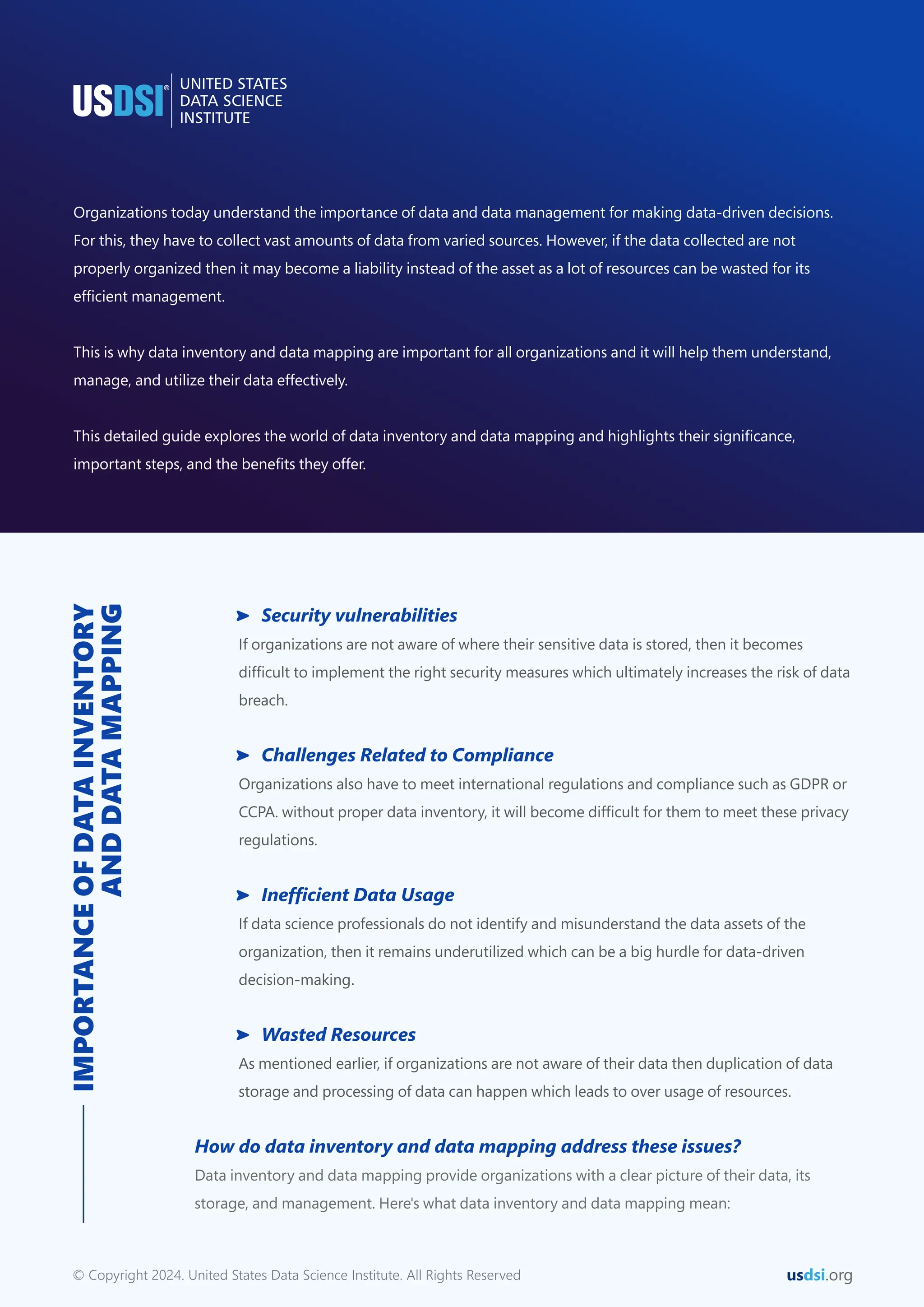 USDSI® UNITED STATES DATA SCIENCE INSTITUTE

Organizations today understand the importance of data and data management for making data-driven decisions. For this, they have to collect vast amounts of data from varied sources. However, if the data collected are not properly organized then it may become a liability instead of the asset as a lot of resources can be wasted for its efficient management.

This is why data inventory and data mapping are important for all organizations and it will help them understand, manage, and utilize their data effectively.

This detailed guide explores the world of data inventory and data mapping and highlights their significance, important steps, and the benefits they offer.

IMPORTANCE OF DATA INVENTORY AND DATA MAPPING

Security vulnerabilities
If organizations are not aware of where their sensitive data is stored, then it becomes difficult to implement the right security measures which ultimately increases the risk of data breach.

Challenges Related to Compliance
Organizations also have to meet international regulations and compliance such as GDPR or CCPA. without proper data inventory, it will become difficult for them to meet these privacy regulations.

Inefficient Data Usage
If data science professionals do not identify and misunderstand the data assets of the organization, then it remains underutilized which can be a big hurdle for data-driven decision-making.

Wasted Resources
As mentioned earlier, if organizations are not aware of their data then duplication of data storage and processing of data can happen which leads to over usage of resources.

How do data inventory and data mapping address these issues?
Data inventory and data mapping provide organizations with a clear picture of their data, its storage, and management. Here's what data inventory and data mapping mean:

© Copyright 2024. United States Data Science Institute. All Rights Reserved

usdsi.org